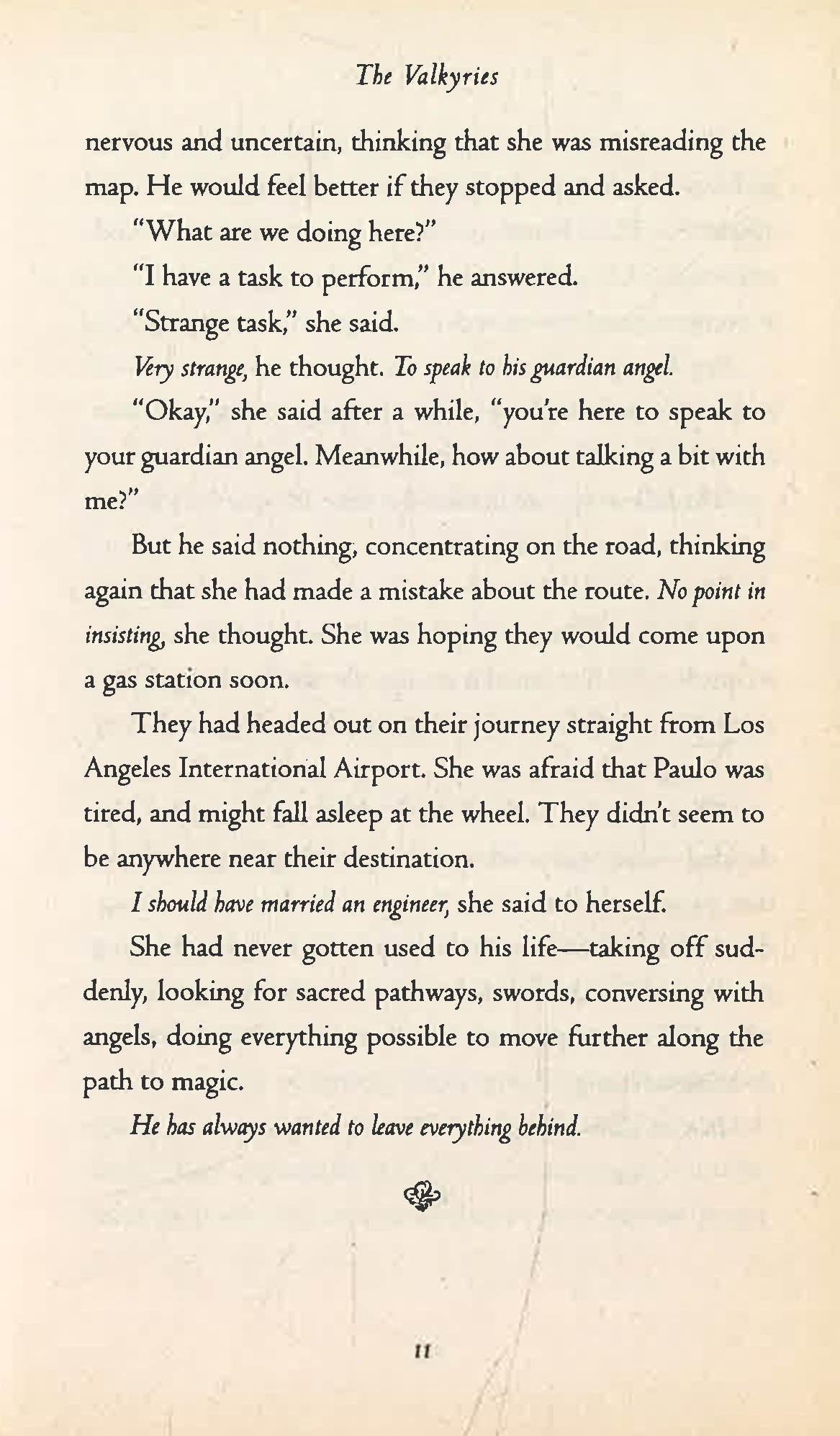 The Valkyries

nervous and uncertain, thinking that she was misreading the map. He would feel better if they stopped and asked.

"What are we doing here?"

"I have a task to perform," he answered.

"Strange task," she said.

Very strange, he thought. To speak to his guardian angel.

"Okay," she said after a while, "you're here to speak to your guardian angel. Meanwhile, how about talking a bit with me?"

But he said nothing, concentrating on the road, thinking again that she had made a mistake about the route. No point in insisting, she thought. She was hoping they would come upon a gas station soon.

They had headed out on their journey straight from Los Angeles International Airport. She was afraid that Paulo was tired, and might fall asleep at the wheel. They didn't seem to be anywhere near their destination.

I should have married an engineer, she said to herself.

She had never gotten used to his life—taking off suddenly, looking for sacred pathways, swords, conversing with angels, doing everything possible to move further along the path to magic.

He has always wanted to leave everything behind.

11